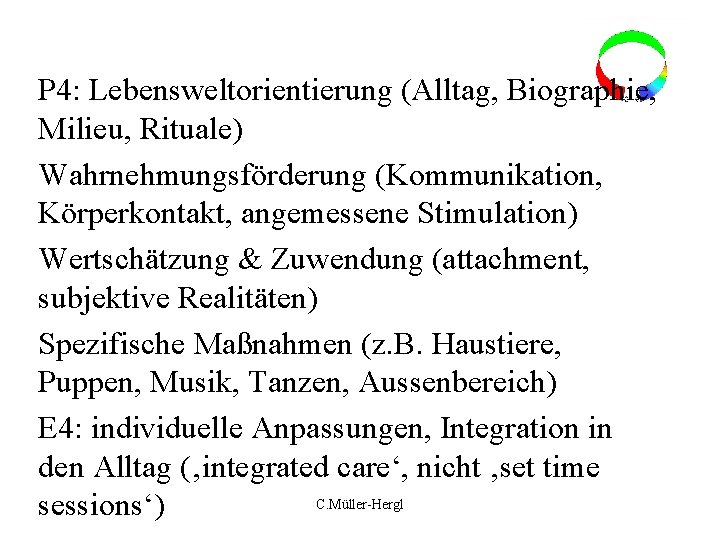 P4: Lebensweltorientierung (Alltag, Biographie, Milieu, Rituale)

Wahrnehmungsförderung (Kommunikation, Körperkontakt, angemessene Stimulation)

Wertschätzung & Zuwendung (attachment, subjektive Realitäten)

Spezifische Maßnahmen (z.B. Haustiere, Puppen, Musik, Tanzen, Aussenbereich)

E4: individuelle Anpassungen, Integration in den Alltag (‚integrated care‘, nicht ‚set time sessions‘)

C.Müller-Hergl